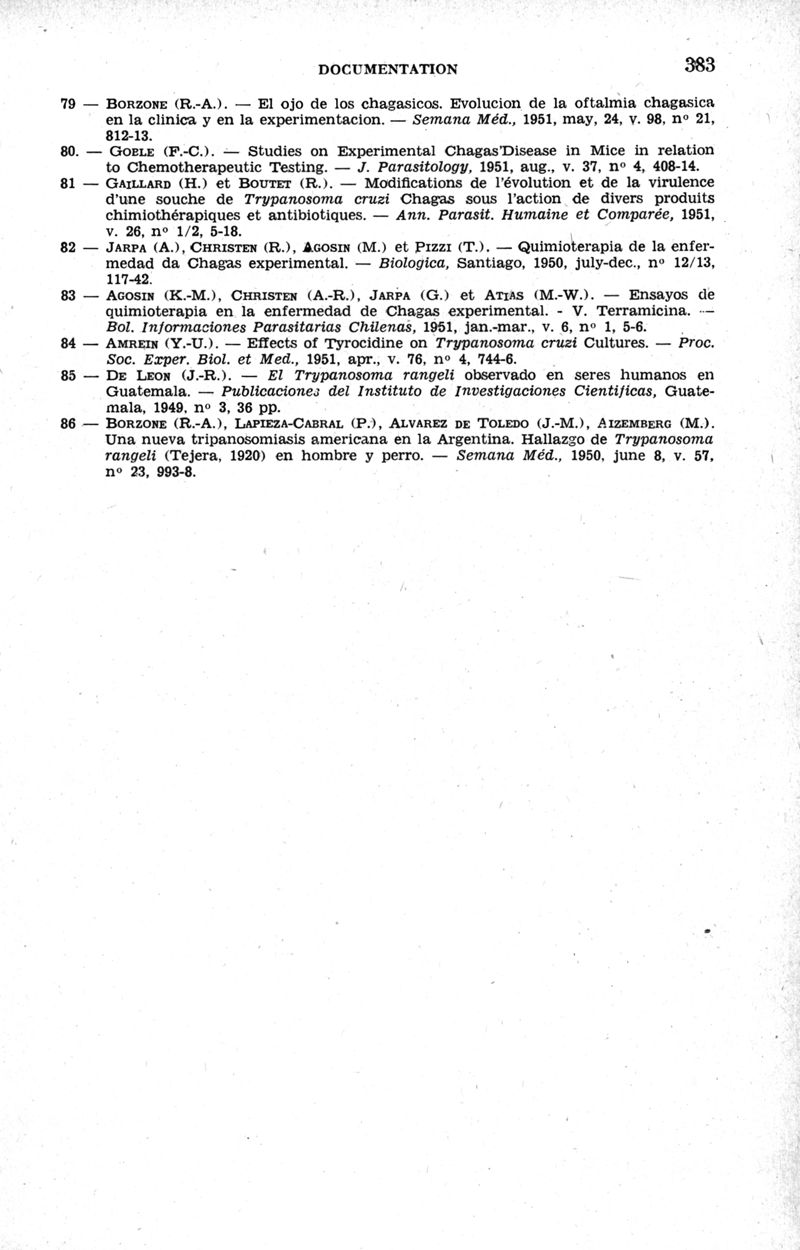 DOCUMENTATION 383

79 — BORZONE (R.-A.). — El ojo de los chagasicos. Evolucion de la oftalmia chagasica en la clinica y en la experimentacion. — Semana Méd., 1951, may, 24, v. 98, nº 21, 812-13.

80. — GOBLE (F.-C.). — Studies on Experimental Chagas'Disease in Mice in relation to Chemotherapeutic Testing. — J. Parasitology, 1951, aug., v. 37, nº 4, 408-14.

81 — GAILLARD (H.) et BOUTET (R.). — Modifications de l'évolution et de la virulence d'une souche de Trypanosoma cruzi Chagas sous l'action de divers produits chimiothérapiques et antibiotiques. — Ann. Parasit. Humaine et Comparée, 1951, v. 26, nº 1/2, 5-18.

82 — JARPA (A.), CHRISTEN (R.), AGOSIN (M.) et PIZZI (T.). — Quimioterapia de la enfermedad da Chagas experimental. — Biologica, Santiago, 1950, july-dec., nº 12/13, 117-42.

83 — AGOSIN (K.-M.), CHRISTEN (A.-R.), JARPA (G.) et ATIAS (M.-W.). — Ensayos de quimioterapia en la enfermedad de Chagas experimental. - V. Terramicina. — Bol. Informaciones Parasitarias Chilenas, 1951, jan.-mar., v. 6, nº 1, 5-6.

84 — AMREIN (Y.-U.). — Effects of Tyrocidine on Trypanosoma cruzi Cultures. — Proc. Soc. Exper. Biol. et Med., 1951, apr., v. 76, nº 4, 744-6.

85 — DE LEON (J.-R.). — El Trypanosoma rangeli observado en seres humanos en Guatemala. — Publicaciones del Instituto de Investigaciones Cientificas, Guatemala, 1949, nº 3, 36 pp.

86 — BORZONE (R.-A.), LAPIEZA-CABRAL (P.), ALVAREZ DE TOLEDO (J.-M.), AIZEMBERG (M.). Una nueva tripanosomiasis americana en la Argentina. Hallazgo de Trypanosoma rangeli (Tejera, 1920) en hombre y perro. — Semana Méd., 1950, june 8, v. 57, nº 23, 993-8.